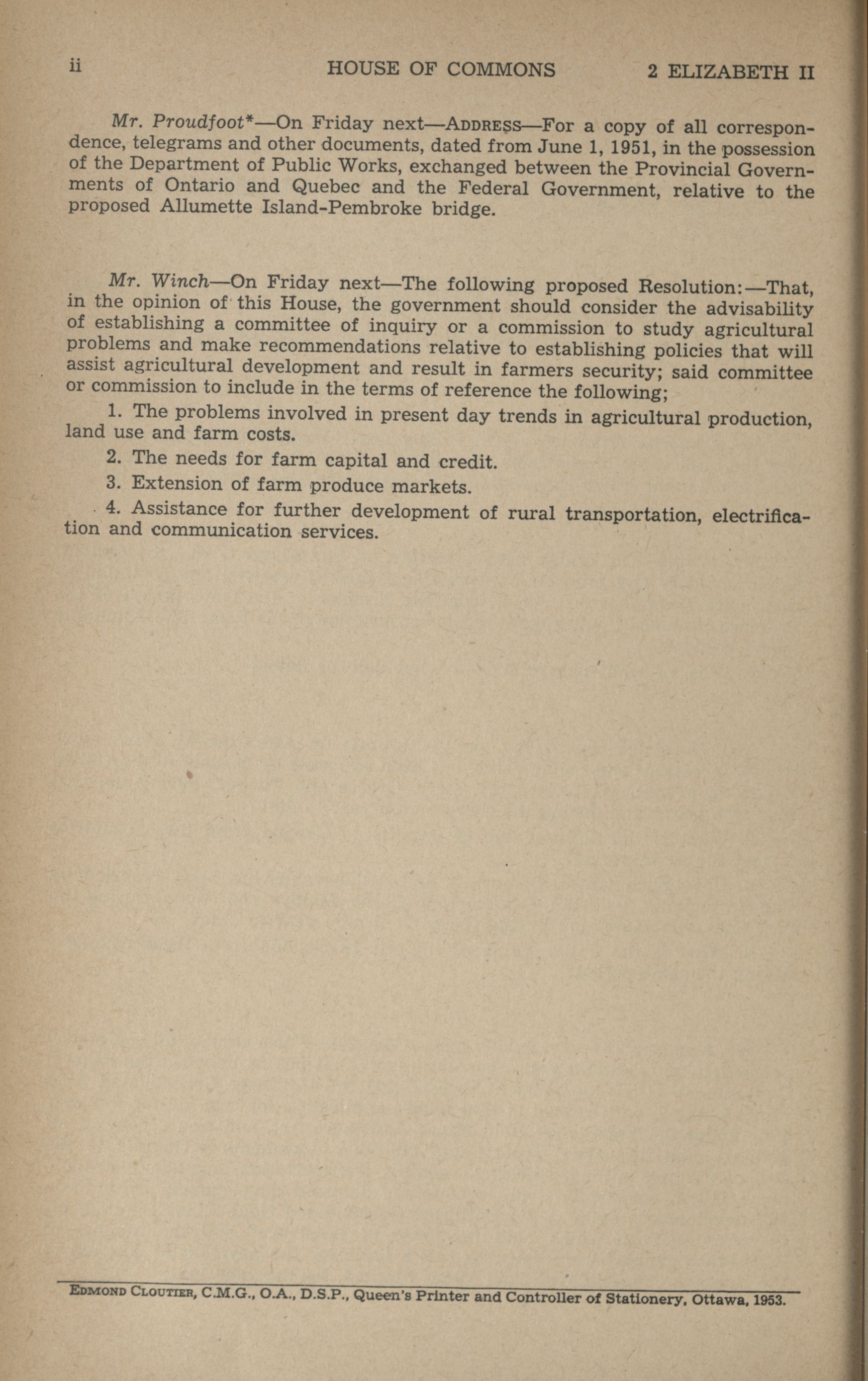 ii HOUSE OF COMMONS 2 ELIZABETH II

Mr. Proudfoot*—On Friday next—ADDRESS—For a copy of all correspondence, telegrams and other documents, dated from June 1, 1951, in the possession of the Department of Public Works, exchanged between the Provincial Governments of Ontario and Quebec and the Federal Government, relative to the proposed Allumette Island-Pembroke bridge.

Mr. Winch—On Friday next—The following proposed Resolution:—That, in the opinion of this House, the government should consider the advisability of establishing a committee of inquiry or a commission to study agricultural problems and make recommendations relative to establishing policies that will assist agricultural development and result in farmers security; said committee or commission to include in the terms of reference the following;

1. The problems involved in present day trends in agricultural production, land use and farm costs.

2. The needs for farm capital and credit.

3. Extension of farm produce markets.

4. Assistance for further development of rural transportation, electrification and communication services.

EDMOND CLOUTIER, C.M.G., O.A., D.S.P., Queen's Printer and Controller of Stationery, Ottawa, 1953.